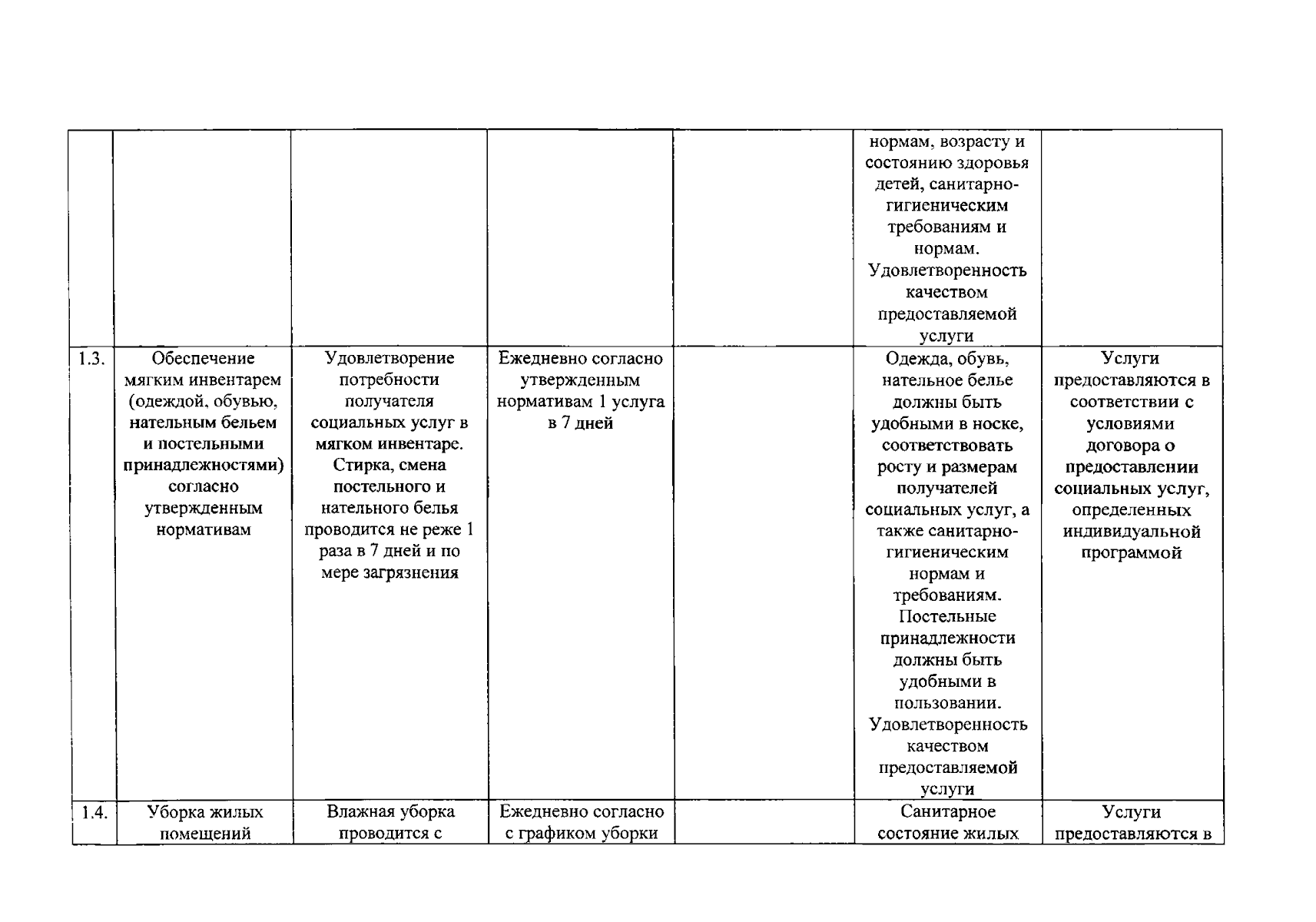 |  |  |  |  |  | нормам, возрасту и состоянию здоровья детей, санитарно-гигиеническим требованиям и нормам. Удовлетворенность качеством предоставляемой услуги |  |
|---|---|---|---|---|---|---|
| 1.3. | Обеспечение мягким инвентарем (одеждой, обувью, нательным бельем и постельными принадлежностями) согласно утвержденным нормативам | Удовлетворение потребности получателя социальных услуг в мягком инвентаре. Стирка, смена постельного и нательного белья проводится не реже 1 раза в 7 дней и по мере загрязнения | Ежедневно согласно утвержденным нормативам 1 услуга в 7 дней |  | Одежда, обувь, нательное белье должны быть удобными в носке, соответствовать росту и размерам получателей социальных услуг, а также санитарно-гигиеническим нормам и требованиям. Постельные принадлежности должны быть удобными в пользовании. Удовлетворенность качеством предоставляемой услуги | Услуги предоставляются в соответствии с условиями договора о предоставлении социальных услуг, определенных индивидуальной программой |
| 1.4. | Уборка жилых помещений | Влажная уборка проводится с | Ежедневно согласно с графиком уборки |  | Санитарное состояние жилых | Услуги предоставляются в |